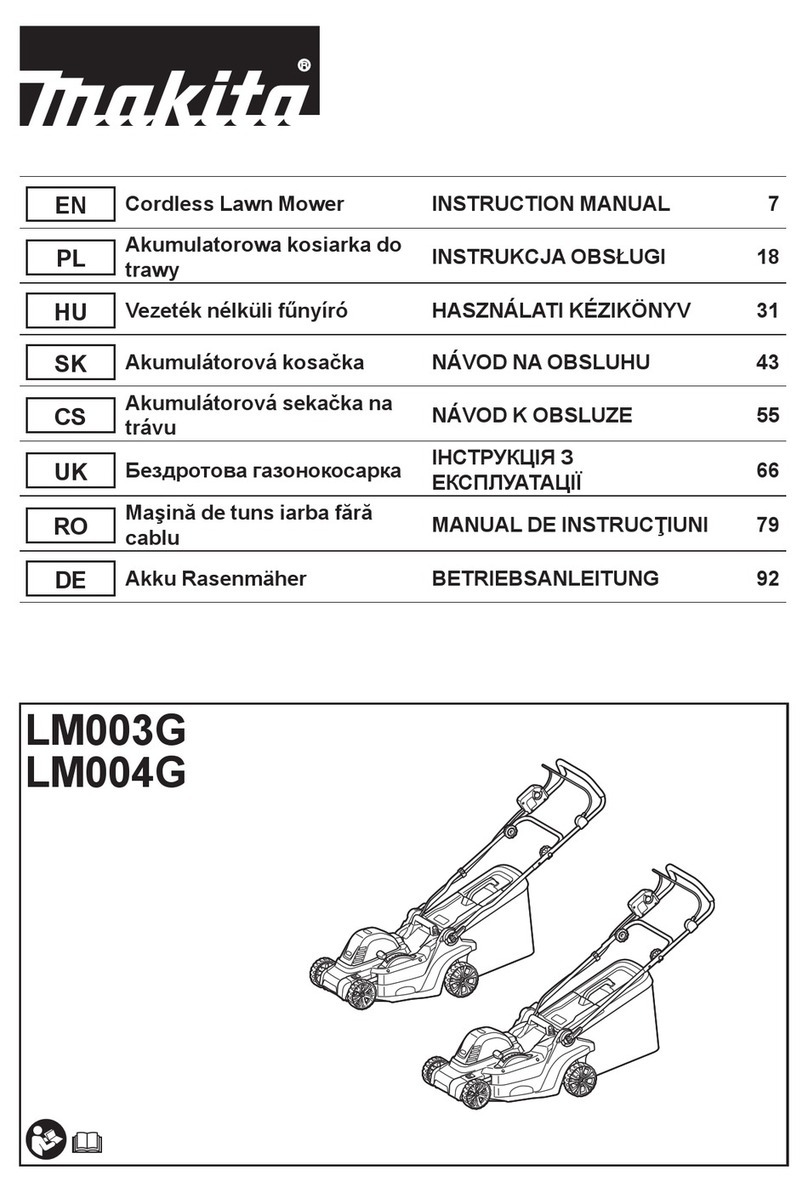 makita®

| EN | Cordless Lawn Mower | INSTRUCTION MANUAL | 7 |
|---|---|---|---|
| PL | Akumulatorowa kosiarka do trawy | INSTRUKCJA OBSŁUGI | 18 |
| HU | Vezeték nélküli fűnyíró | HASZNÁLATI KÉZIKÖNYV | 31 |
| SK | Akumulátorová kosačka | NÁVOD NA OBSLUHU | 43 |
| CS | Akumulátorová sekačka na trávu | NÁVOD K OBSLUZE | 55 |
| UK | Бездротова газонокосарка | ІНСТРУКЦІЯ З ЕКСПЛУАТАЦІЇ | 66 |
| RO | Maşină de tuns iarba fără cablu | MANUAL DE INSTRUCŢIUNI | 79 |
| DE | Akku Rasenmäher | BETRIEBSANLEITUNG | 92 |

LM003G
LM004G